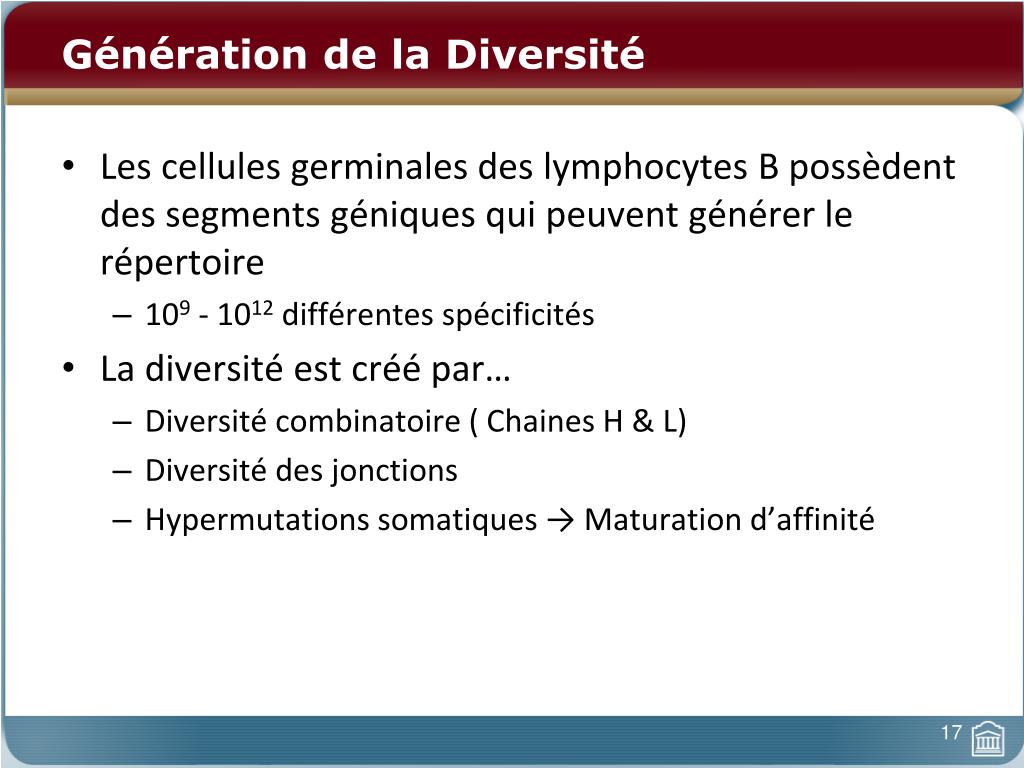 Génération de la Diversité

• Les cellules germinales des lymphocytes B possèdent des segments géniques qui peuvent générer le répertoire
 – $10^9$ - $10^{12}$ différentes spécificités
• La diversité est créé par…
 – Diversité combinatoire ( Chaines H & L)
 – Diversité des jonctions
 – Hypermutations somatiques → Maturation d'affinité

17